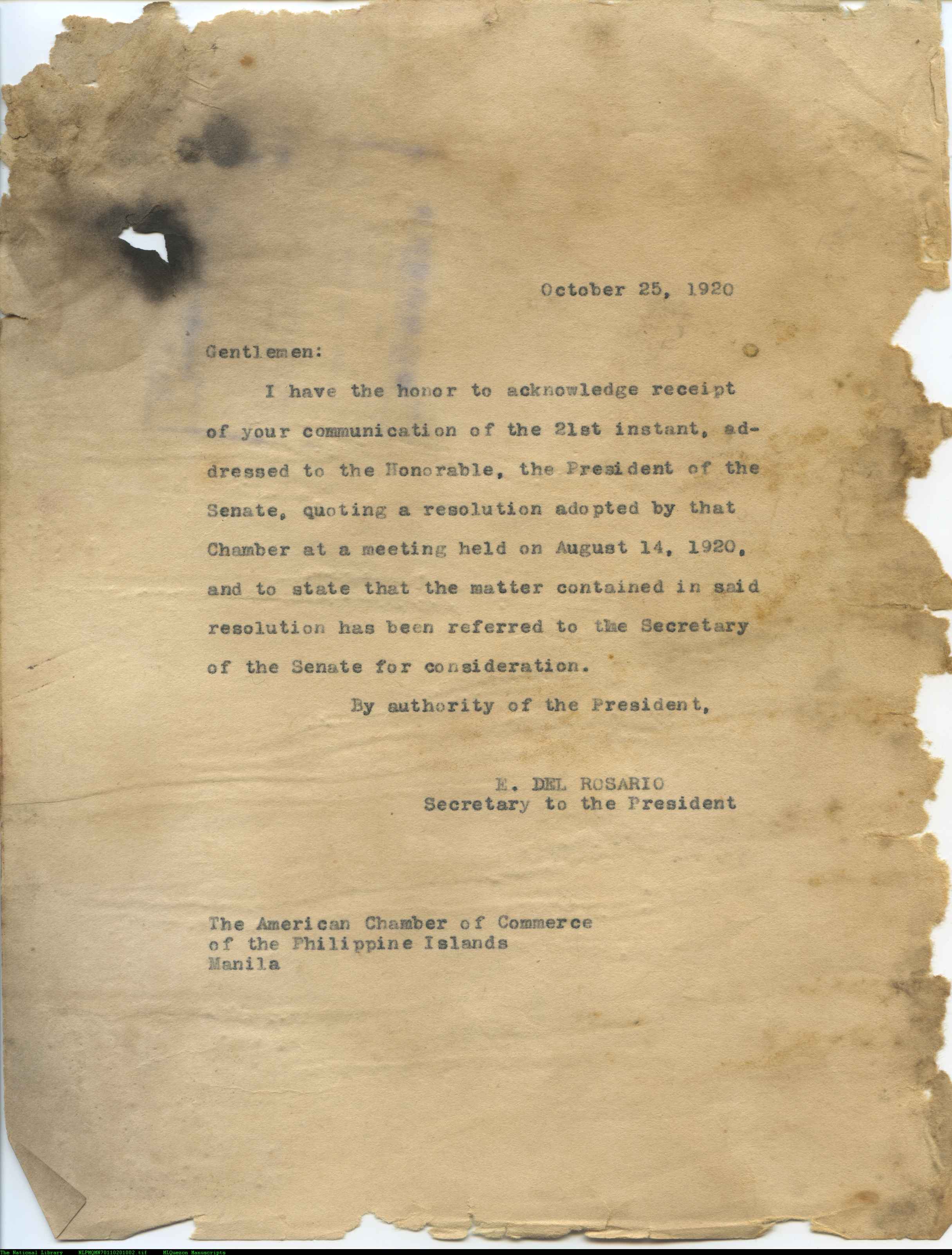 October 25, 1920

Gentlemen:

I have the honor to acknowledge receipt of your communication of the 21st instant, addressed to the Honorable, the President of the Senate, quoting a resolution adopted by that Chamber at a meeting held on August 14, 1920, and to state that the matter contained in said resolution has been referred to the Secretary of the Senate for consideration.

By authority of the President,

E. DEL ROSARIO
Secretary to the President

The American Chamber of Commerce
of the Philippine Islands
Manila

The National Library NLPMQMN70110201002.tif MLQuezon Manuscripts